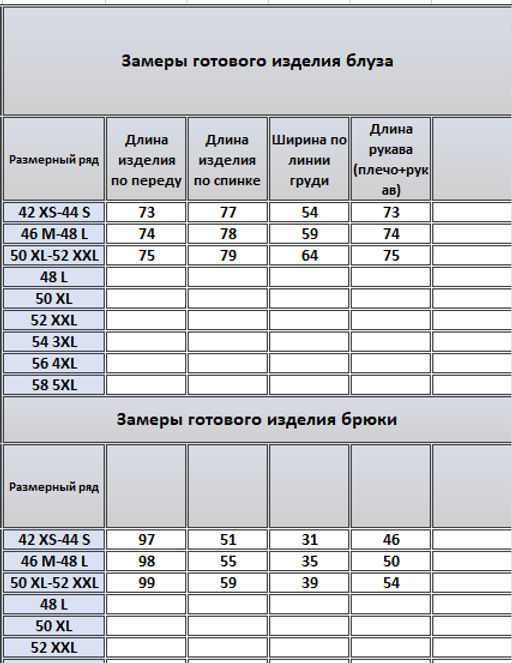 Замеры готового изделия блуза

| Размерный ряд | Длина изделия по переду | Длина изделия по спинке | Ширина по линии груди | Длина рукава (плечо+рукав) | |
|---|---|---|---|---|---|
| 42 XS-44 S | 73 | 77 | 54 | 73 | |
| 46 M-48 L | 74 | 78 | 59 | 74 | |
| 50 XL-52 XXL | 75 | 79 | 64 | 75 | |
| 48 L | | | | | |
| 50 XL | | | | | |
| 52 XXL | | | | | |
| 54 3XL | | | | | |
| 56 4XL | | | | | |
| 58 5XL | | | | | |

Замеры готового изделия брюки

| Размерный ряд | | | | | |
|---|---|---|---|---|---|
| 42 XS-44 S | 97 | 51 | 31 | 46 | |
| 46 M-48 L | 98 | 55 | 35 | 50 | |
| 50 XL-52 XXL | 99 | 59 | 39 | 54 | |
| 48 L | | | | | |
| 50 XL | | | | | |
| 52 XXL | | | | | |